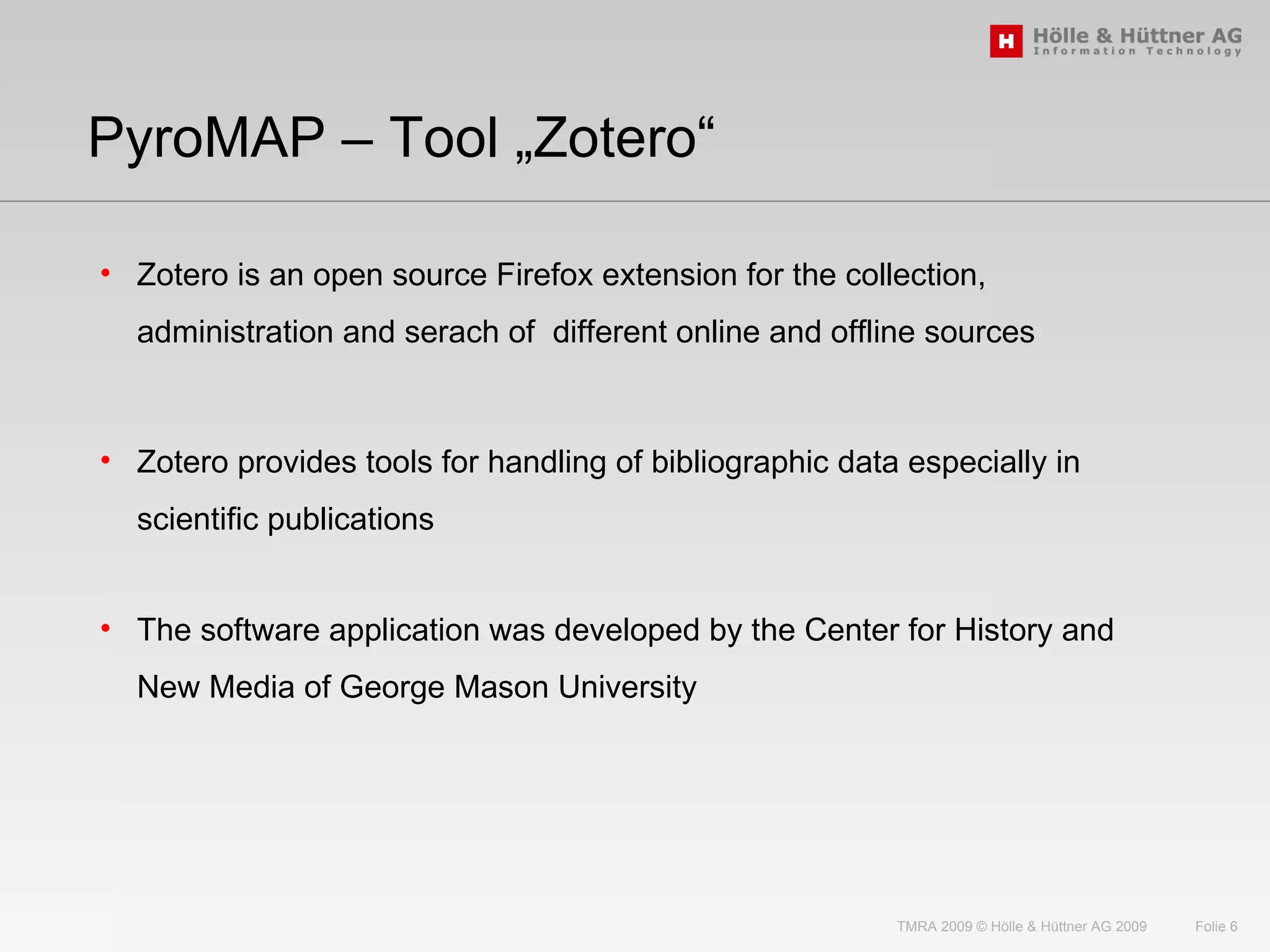 H Hölle & Hüttner AG
Information Technology

PyroMAP – Tool „Zotero“

• Zotero is an open source Firefox extension for the collection, administration and serach of different online and offline sources

• Zotero provides tools for handling of bibliographic data especially in scientific publications

• The software application was developed by the Center for History and New Media of George Mason University

TMRA 2009 © Hölle & Hüttner AG 2009 Folie 6